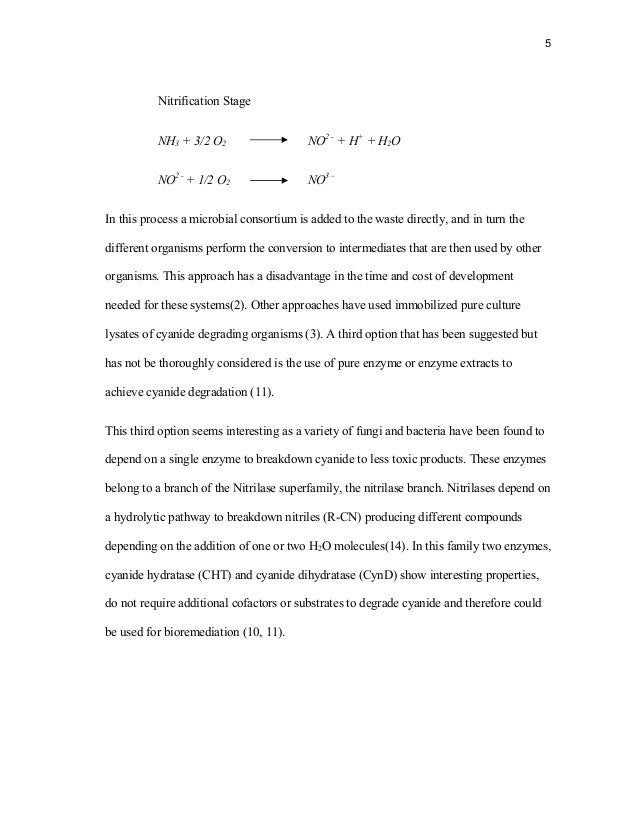 5

Nitrification Stage

$NH_3 + 3/2\ O_2 \longrightarrow NO^{2-} + H^+ + H_2O$

$NO^{2-} + 1/2\ O_2 \longrightarrow NO^{3-}$

In this process a microbial consortium is added to the waste directly, and in turn the different organisms perform the conversion to intermediates that are then used by other organisms. This approach has a disadvantage in the time and cost of development needed for these systems(2). Other approaches have used immobilized pure culture lysates of cyanide degrading organisms (3). A third option that has been suggested but has not be thoroughly considered is the use of pure enzyme or enzyme extracts to achieve cyanide degradation (11).

This third option seems interesting as a variety of fungi and bacteria have been found to depend on a single enzyme to breakdown cyanide to less toxic products. These enzymes belong to a branch of the Nitrilase superfamily, the nitrilase branch. Nitrilases depend on a hydrolytic pathway to breakdown nitriles (R-CN) producing different compounds depending on the addition of one or two $H_2O$ molecules(14). In this family two enzymes, cyanide hydratase (CHT) and cyanide dihydratase (CynD) show interesting properties, do not require additional cofactors or substrates to degrade cyanide and therefore could be used for bioremediation (10, 11).